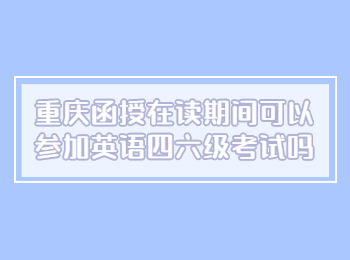 重庆函授在读期间可以参加英语四六级考试吗